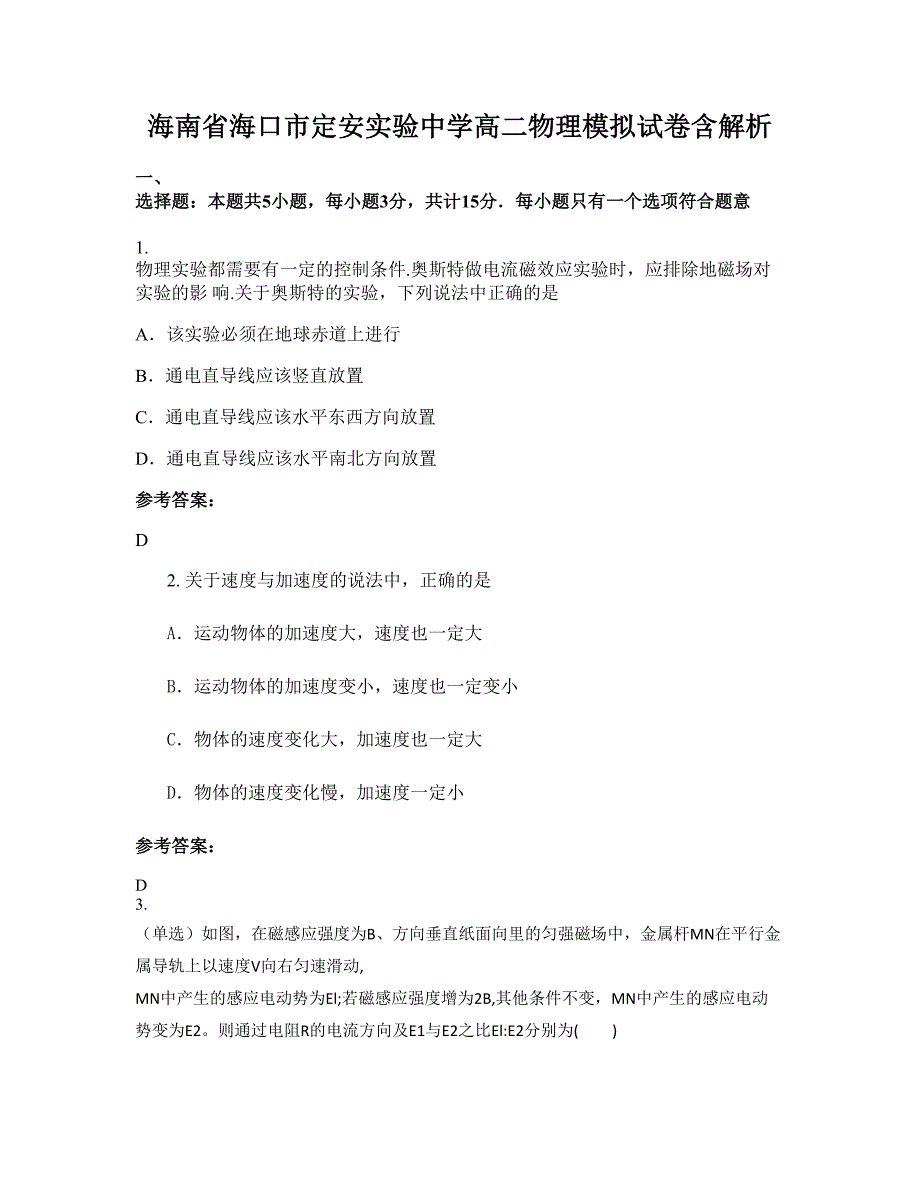 海南省海口市定安实验中学高二物理模拟试卷含解析

一、

选择题：本题共5小题，每小题3分，共计15分．每小题只有一个选项符合题意

1.
物理实验都需要有一定的控制条件.奥斯特做电流磁效应实验时，应排除地磁场对实验的影 响.关于奥斯特的实验，下列说法中正确的是

A．该实验必须在地球赤道上进行

B．通电直导线应该竖直放置

C．通电直导线应该水平东西方向放置

D．通电直导线应该水平南北方向放置

参考答案：

D

2. 关于速度与加速度的说法中，正确的是

A．运动物体的加速度大，速度也一定大

B．运动物体的加速度变小，速度也一定变小

C．物体的速度变化大，加速度也一定大

D．物体的速度变化慢，加速度一定小

参考答案：

D
3.
（单选）如图，在磁感应强度为B、方向垂直纸面向里的匀强磁场中，金属杆MN在平行金属导轨上以速度V向右匀速滑动,
MN中产生的感应电动势为El;若磁感应强度增为2B,其他条件不变，MN中产生的感应电动势变为E2。则通过电阻R的电流方向及E1与E2之比El:E2分别为(　　)